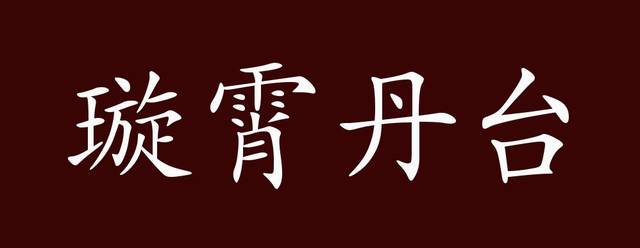 璇霄丹台